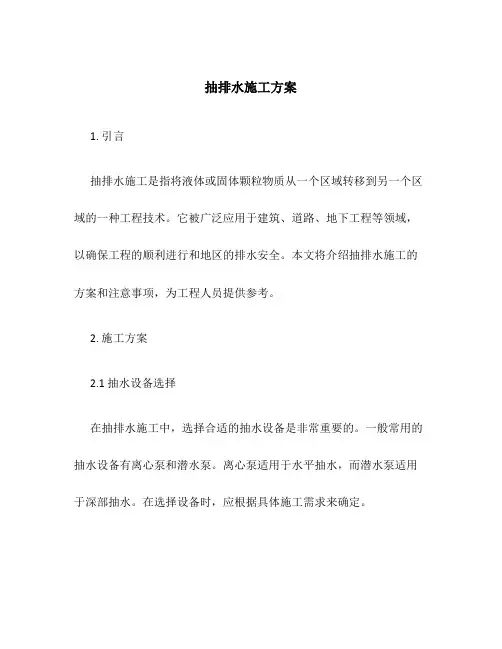 抽排水施工方案

1. 引言

抽排水施工是指将液体或固体颗粒物质从一个区域转移到另一个区域的一种工程技术。它被广泛应用于建筑、道路、地下工程等领域，以确保工程的顺利进行和地区的排水安全。本文将介绍抽排水施工的方案和注意事项，为工程人员提供参考。

2. 施工方案

2.1 抽水设备选择

在抽排水施工中，选择合适的抽水设备是非常重要的。一般常用的抽水设备有离心泵和潜水泵。离心泵适用于水平抽水，而潜水泵适用于深部抽水。在选择设备时，应根据具体施工需求来确定。